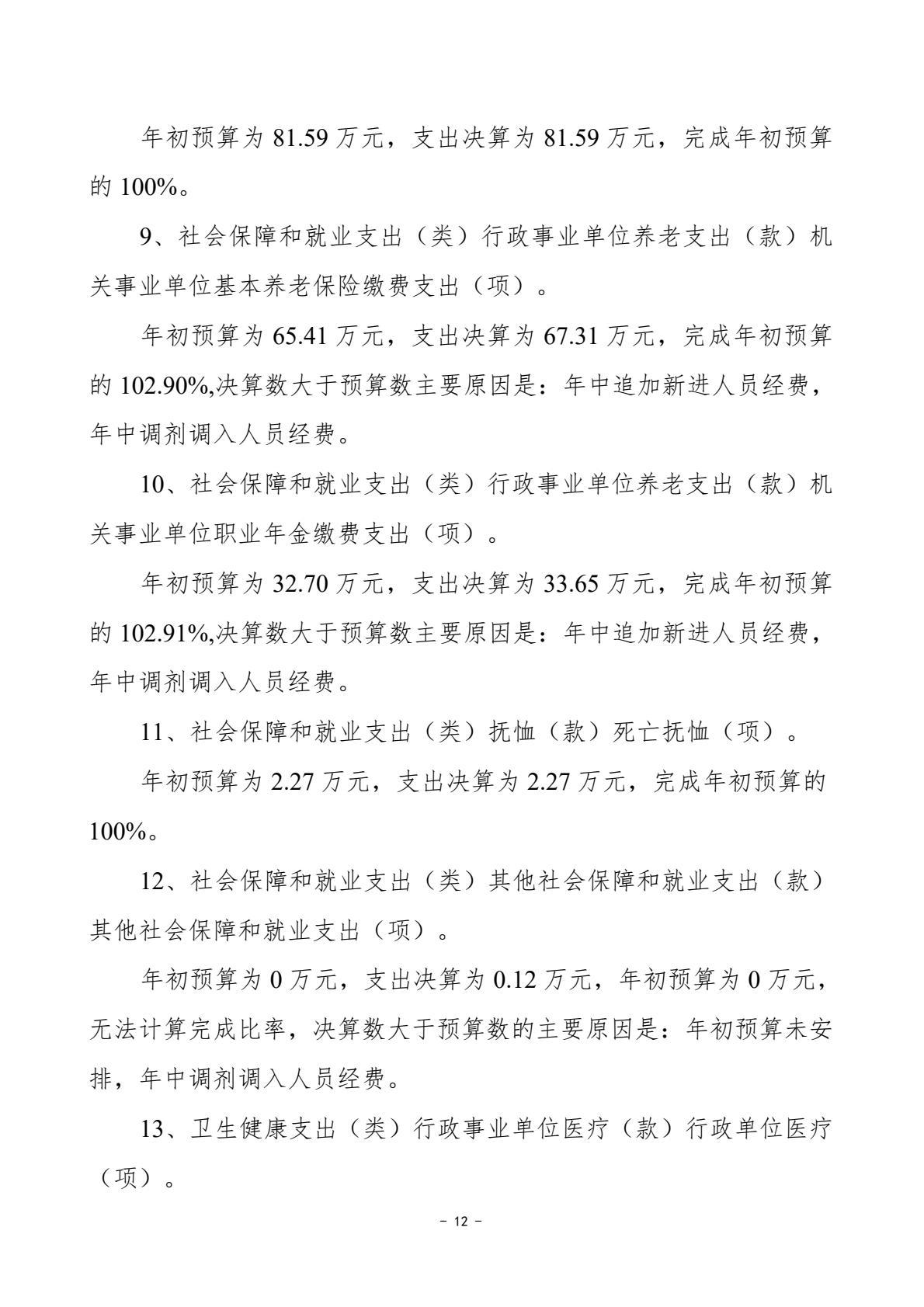 年初预算为81.59万元，支出决算为81.59万元，完成年初预算的100%。

9、社会保障和就业支出（类）行政事业单位养老支出（款）机关事业单位基本养老保险缴费支出（项）。

年初预算为65.41万元，支出决算为67.31万元，完成年初预算的102.90%,决算数大于预算数主要原因是：年中追加新进人员经费，年中调剂调入人员经费。

10、社会保障和就业支出（类）行政事业单位养老支出（款）机关事业单位职业年金缴费支出（项）。

年初预算为32.70万元，支出决算为33.65万元，完成年初预算的102.91%,决算数大于预算数主要原因是：年中追加新进人员经费，年中调剂调入人员经费。

11、社会保障和就业支出（类）抚恤（款）死亡抚恤（项）。

年初预算为2.27万元，支出决算为2.27万元，完成年初预算的100%。

12、社会保障和就业支出（类）其他社会保障和就业支出（款）其他社会保障和就业支出（项）。

年初预算为0万元，支出决算为0.12万元，年初预算为0万元，无法计算完成比率，决算数大于预算数的主要原因是：年初预算未安排，年中调剂调入人员经费。

13、卫生健康支出（类）行政事业单位医疗（款）行政单位医疗（项）。

- 12 -